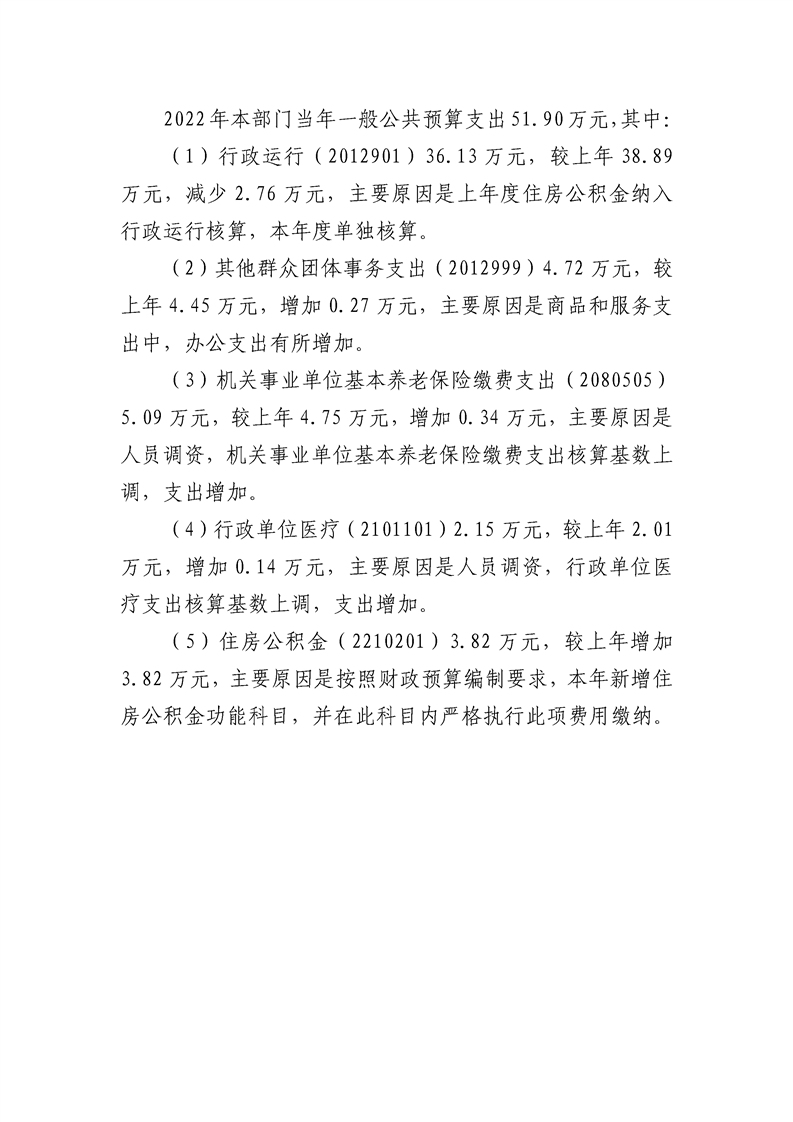 2022年本部门当年一般公共预算支出51.90万元,其中:

（1）行政运行（2012901）36.13万元，较上年38.89万元，减少2.76万元，主要原因是上年度住房公积金纳入行政运行核算，本年度单独核算。

（2）其他群众团体事务支出（2012999）4.72万元，较上年4.45万元，增加0.27万元，主要原因是商品和服务支出中，办公支出有所增加。

（3）机关事业单位基本养老保险缴费支出（2080505）5.09万元，较上年4.75万元，增加0.34万元，主要原因是人员调资，机关事业单位基本养老保险缴费支出核算基数上调，支出增加。

（4）行政单位医疗（2101101）2.15万元，较上年2.01万元，增加0.14万元，主要原因是人员调资，行政单位医疗支出核算基数上调，支出增加。

（5）住房公积金（2210201）3.82万元，较上年增加3.82万元，主要原因是按照财政预算编制要求，本年新增住房公积金功能科目，并在此科目内严格执行此项费用缴纳。